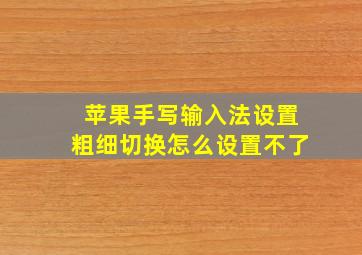 苹果手写输入法设置
粗细切换怎么设置不了